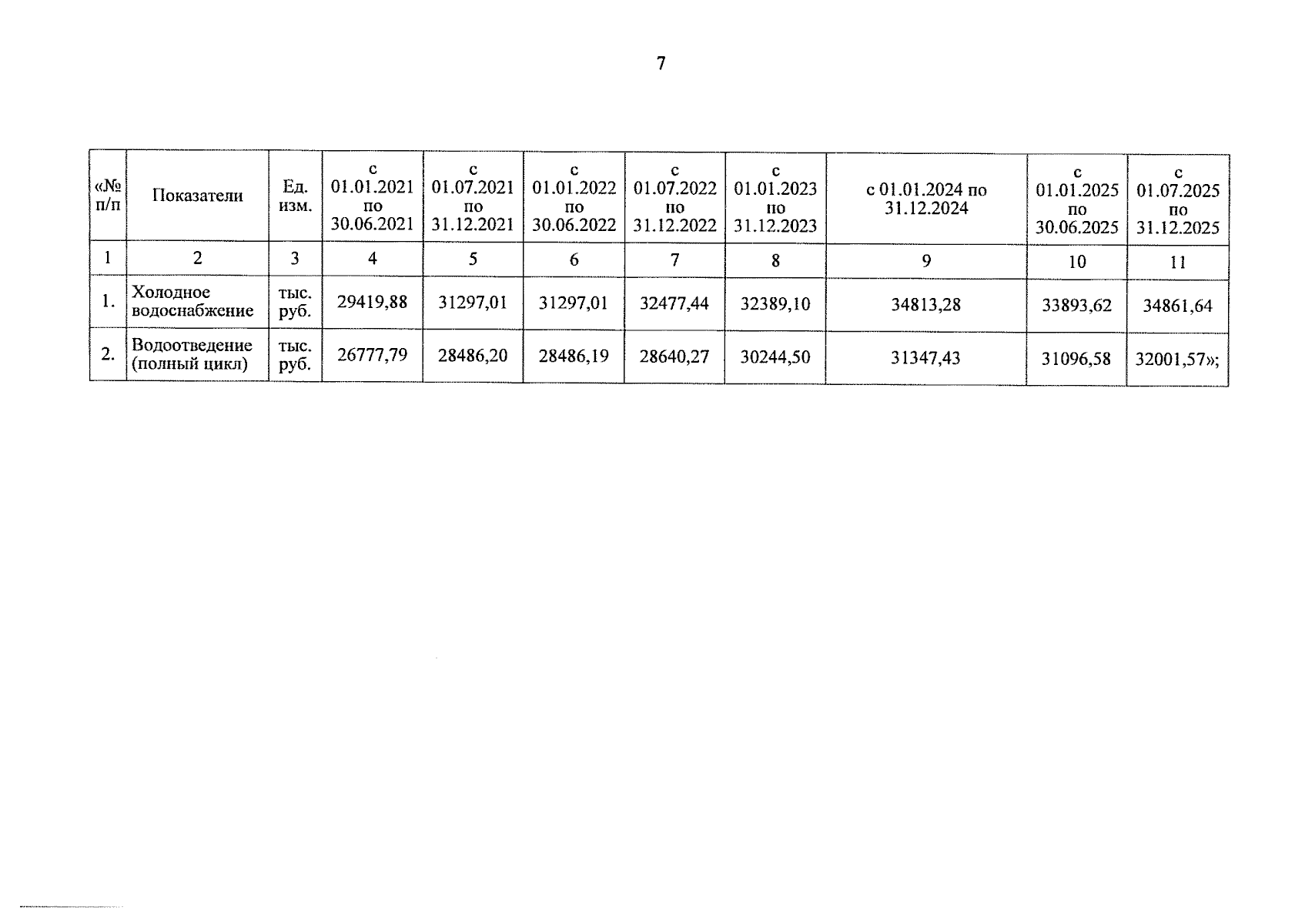 7

| «№ п/п | Показатели | Ед. изм. | с 01.01.2021 по 30.06.2021 | с 01.07.2021 по 31.12.2021 | с 01.01.2022 по 30.06.2022 | с 01.07.2022 по 31.12.2022 | с 01.01.2023 по 31.12.2023 | с 01.01.2024 по 31.12.2024 | с 01.01.2025 по 30.06.2025 | с 01.07.2025 по 31.12.2025 |
|---|---|---|---|---|---|---|---|---|---|---|
| 1 | 2 | 3 | 4 | 5 | 6 | 7 | 8 | 9 | 10 | 11 |
| 1. | Холодное водоснабжение | тыс. руб. | 29419,88 | 31297,01 | 31297,01 | 32477,44 | 32389,10 | 34813,28 | 33893,62 | 34861,64 |
| 2. | Водоотведение (полный цикл) | тыс. руб. | 26777,79 | 28486,20 | 28486,19 | 28640,27 | 30244,50 | 31347,43 | 31096,58 | 32001,57»; |